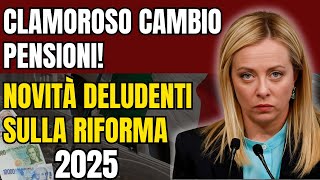 CLAMOROSO CAMBIO PENSIONI!

NOVITÀ DELUDENTI SULLA RIFORMA 2025